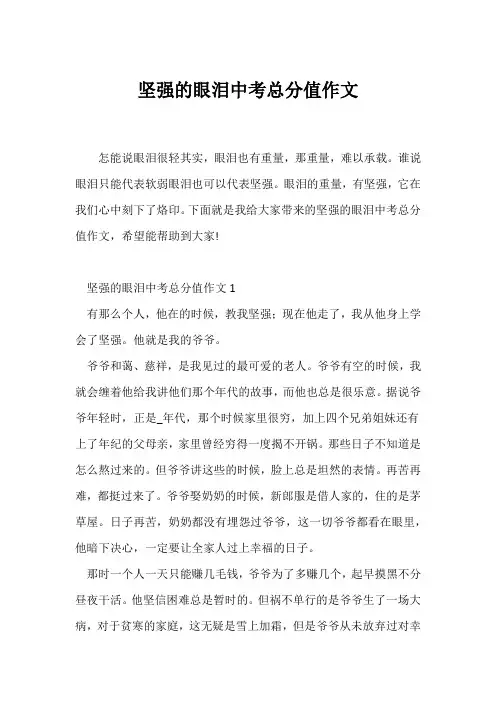 坚强的眼泪中考总分值作文

怎能说眼泪很轻其实，眼泪也有重量，那重量，难以承载。谁说眼泪只能代表软弱眼泪也可以代表坚强。眼泪的重量，有坚强，它在我们心中刻下了烙印。下面就是我给大家带来的坚强的眼泪中考总分值作文，希望能帮助到大家!

坚强的眼泪中考总分值作文 1

有那么个人，他在的时候，教我坚强；现在他走了，我从他身上学会了坚强。他就是我的爷爷。

爷爷和蔼、慈祥，是我见过的最可爱的老人。爷爷有空的时候，我就会缠着他给我讲他们那个年代的故事，而他也总是很乐意。据说爷爷年轻时，正是_年代，那个时候家里很穷，加上四个兄弟姐妹还有上了年纪的父母亲，家里曾经穷得一度揭不开锅。那些日子不知道是怎么熬过来的。但爷爷讲这些的时候，脸上总是坦然的表情。再苦再难，都挺过来了。爷爷娶奶奶的时候，新郎服是借人家的，住的是茅草屋。日子再苦，奶奶都没有埋怨过爷爷，这一切爷爷都看在眼里，他暗下决心，一定要让全家人过上幸福的日子。

那时一个人一天只能赚几毛钱，爷爷为了多赚几个，起早摸黑不分昼夜干活。他坚信困难总是暂时的。但祸不单行的是爷爷生了一场大病，对于贫寒的家庭，这无疑是雪上加霜，但是爷爷从未放弃过对幸